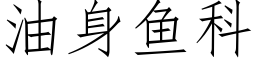 油身鱼科